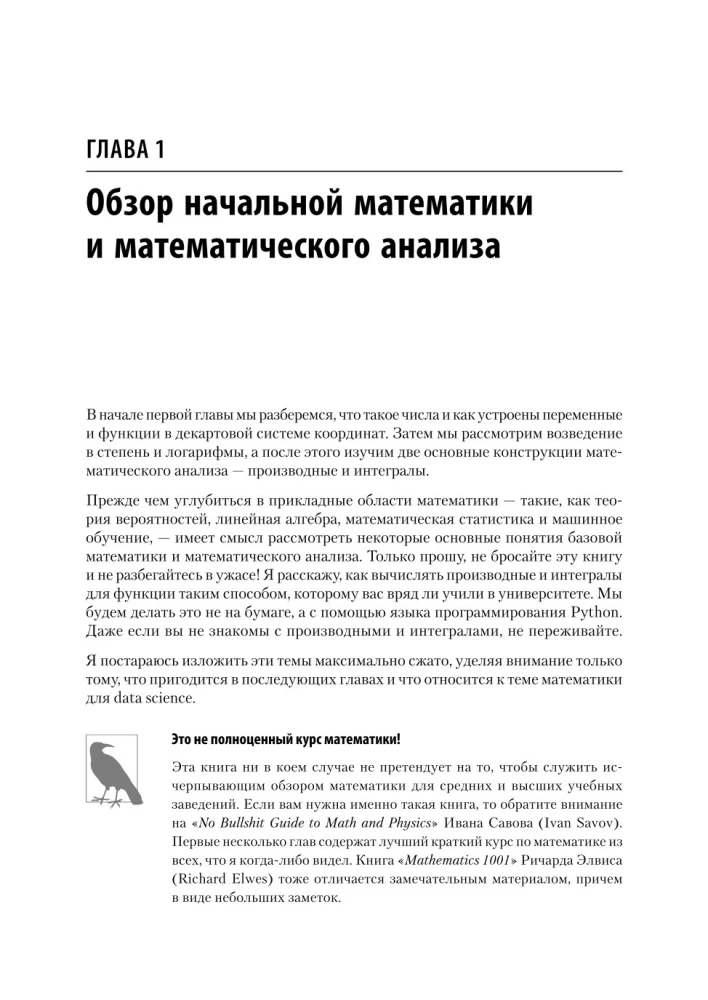 ГЛАВА 1

Обзор начальной математики и математического анализа

В начале первой главы мы разберемся, что такое числа и как устроены переменные и функции в декартовой системе координат. Затем мы рассмотрим возведение в степень и логарифмы, а после этого изучим две основные конструкции математического анализа — производные и интегралы.

Прежде чем углубиться в прикладные области математики — такие, как теория вероятностей, линейная алгебра, математическая статистика и машинное обучение, — имеет смысл рассмотреть некоторые основные понятия базовой математики и математического анализа. Только прошу, не бросайте эту книгу и не разбегайтесь в ужасе! Я расскажу, как вычислять производные и интегралы для функции таким способом, которому вас вряд ли учили в университете. Мы будем делать это не на бумаге, а с помощью языка программирования Python. Даже если вы не знакомы с производными и интегралами, не переживайте.

Я постараюсь изложить эти темы максимально сжато, уделяя внимание только тому, что пригодится в последующих главах и что относится к теме математики для data science.

Это не полноценный курс математики!

Эта книга ни в коем случае не претендует на то, чтобы служить исчерпывающим обзором математики для средних и высших учебных заведений. Если вам нужна именно такая книга, то обратите внимание на «No Bullshit Guide to Math and Physics» Ивана Савова (Ivan Savov). Первые несколько глав содержат лучший краткий курс по математике из всех, что я когда-либо видел. Книга «Mathematics 1001» Ричарда Элвиса (Richard Elwes) тоже отличается замечательным материалом, причем в виде небольших заметок.